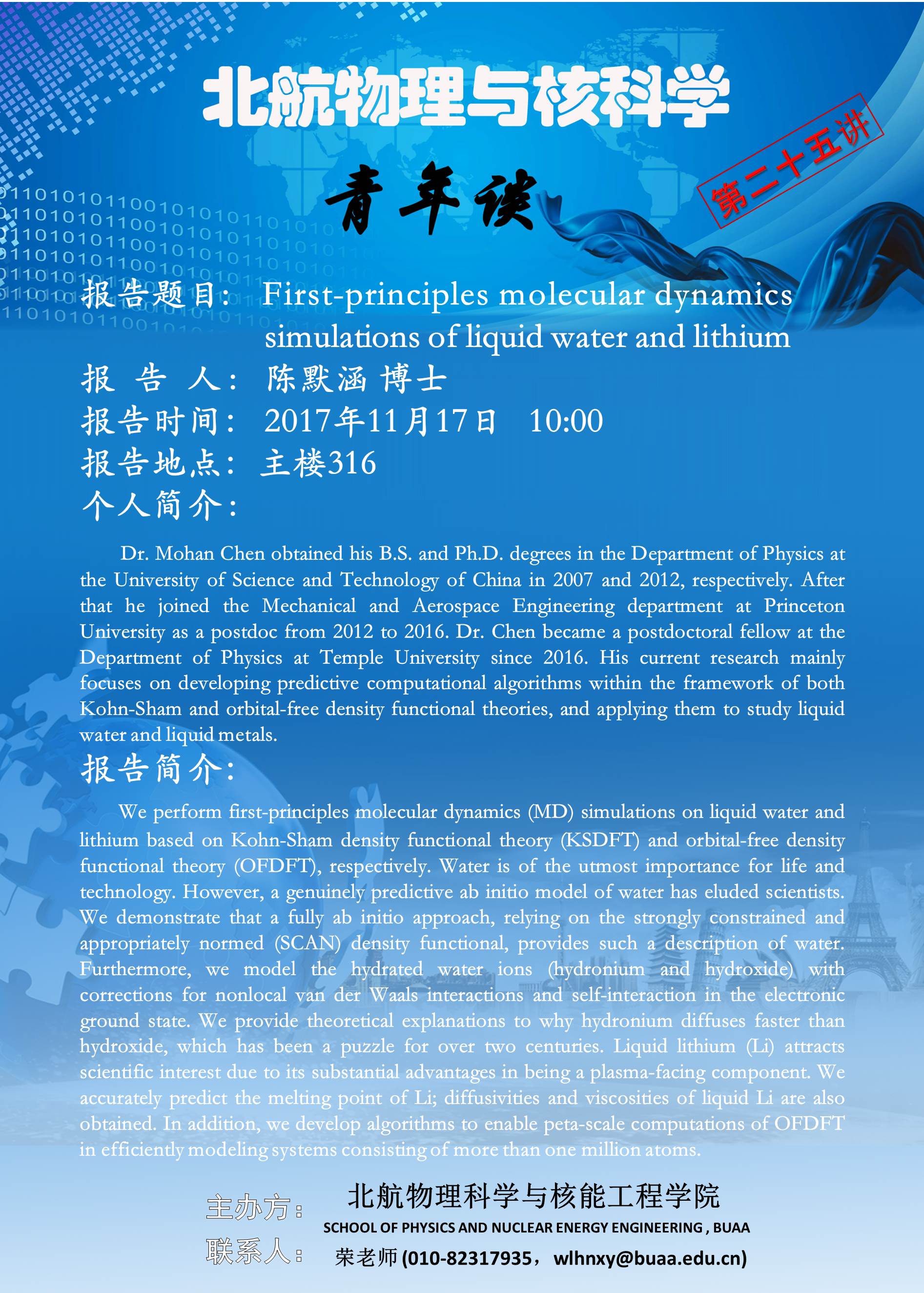 北航物理与核科学

青年谈

第二十五讲

报告题目： First-principles molecular dynamics simulations of liquid water and lithium

报 告 人： 陈默涵 博士

报告时间： 2017年11月17日 10:00

报告地点： 主楼316

个人简介：

Dr. Mohan Chen obtained his B.S. and Ph.D. degrees in the Department of Physics at the University of Science and Technology of China in 2007 and 2012, respectively. After that he joined the Mechanical and Aerospace Engineering department at Princeton University as a postdoc from 2012 to 2016. Dr. Chen became a postdoctoral fellow at the Department of Physics at Temple University since 2016. His current research mainly focuses on developing predictive computational algorithms within the framework of both Kohn-Sham and orbital-free density functional theories, and applying them to study liquid water and liquid metals.

报告简介：

We perform first-principles molecular dynamics (MD) simulations on liquid water and lithium based on Kohn-Sham density functional theory (KSDFT) and orbital-free density functional theory (OFDFT), respectively. Water is of the utmost importance for life and technology. However, a genuinely predictive ab initio model of water has eluded scientists. We demonstrate that a fully ab initio approach, relying on the strongly constrained and appropriately normed (SCAN) density functional, provides such a description of water. Furthermore, we model the hydrated water ions (hydronium and hydroxide) with corrections for nonlocal van der Waals interactions and self-interaction in the electronic ground state. We provide theoretical explanations to why hydronium diffuses faster than hydroxide, which has been a puzzle for over two centuries. Liquid lithium (Li) attracts scientific interest due to its substantial advantages in being a plasma-facing component. We accurately predict the melting point of Li; diffusivities and viscosities of liquid Li are also obtained. In addition, we develop algorithms to enable peta-scale computations of OFDFT in efficiently modeling systems consisting of more than one million atoms.

主办方： 北航物理科学与核能工程学院
SCHOOL OF PHYSICS AND NUCLEAR ENERGY ENGINEERING , BUAA

联系人： 荣老师 (010-82317935， wlhnxy@buaa.edu.cn)